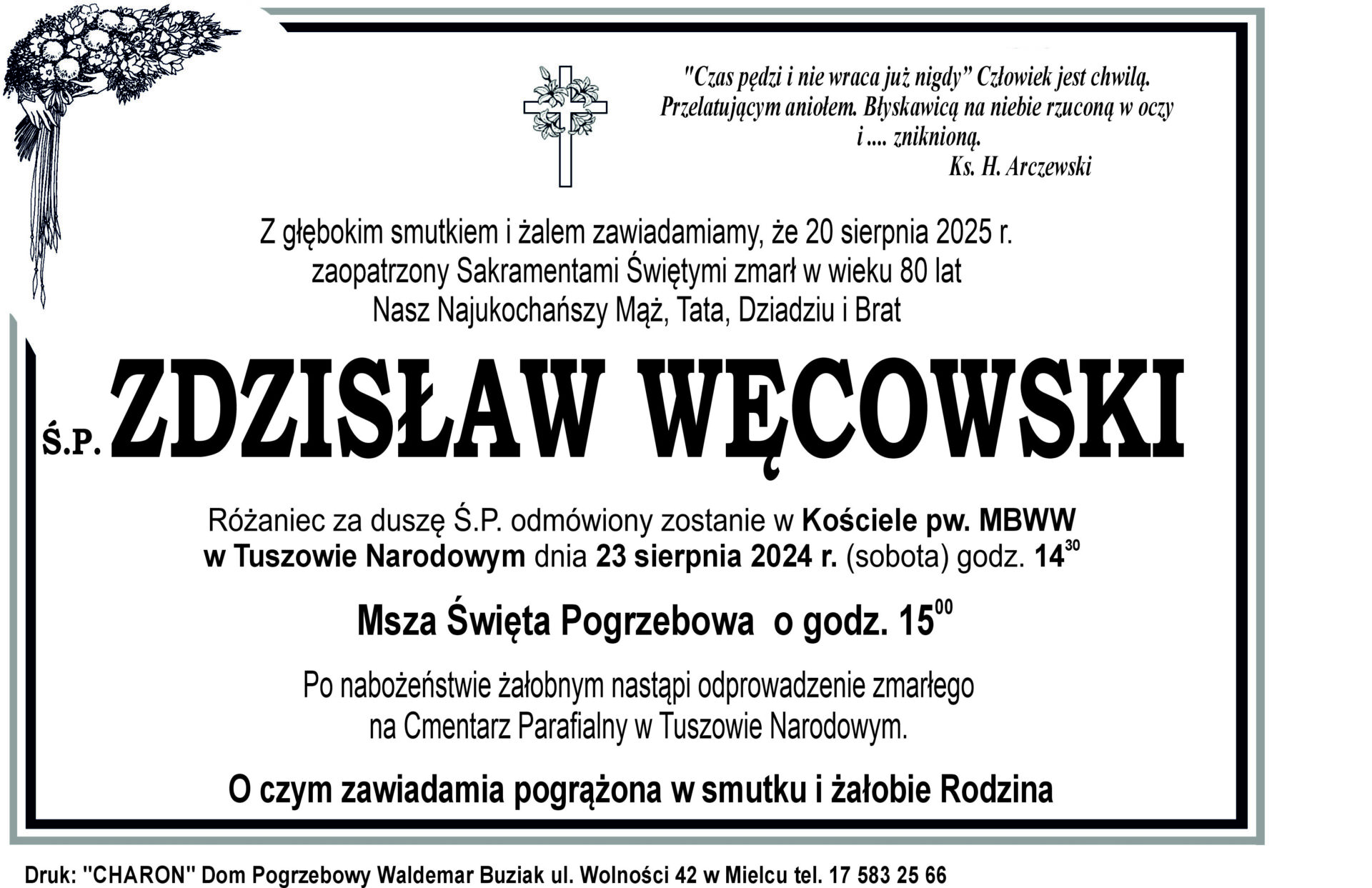 "Czas pędzi i nie wraca już nigdy" Człowiek jest chwilą. Przelatującym aniołem. Błyskawicą na niebie rzuconą w oczy i .... zniknioną.
Ks. H. Arczewski

Z głębokim smutkiem i żalem zawiadamiamy, że 20 sierpnia 2025 r. zaopatrzony Sakramentami Świętymi zmarł w wieku 80 lat Nasz Najukochańszy Mąż, Tata, Dziadziu i Brat

Ś.P. ZDZISŁAW WĘCOWSKI

Różaniec za duszę Ś.P. odmówiony zostanie w Kościele pw. MBWW w Tuszowie Narodowym dnia 23 sierpnia 2024 r. (sobota) godz. $14^{30}$

Msza Święta Pogrzebowa o godz. $15^{00}$

Po nabożeństwie żałobnym nastąpi odprowadzenie zmarłego na Cmentarz Parafialny w Tuszowie Narodowym.

O czym zawiadamia pogrążona w smutku i żałobie Rodzina

Druk: "CHARON" Dom Pogrzebowy Waldemar Buziak ul. Wolności 42 w Mielcu tel. 17 583 25 66